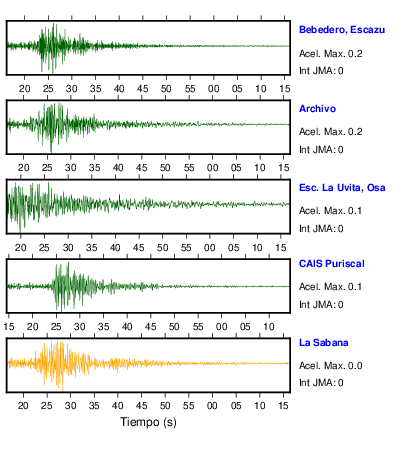 Bebedero, Escazu
Acel. Max. 0.2
Int JMA: 0

20 25 30 35 40 45 50 55 00 05 10 15

Archivo
Acel. Max. 0.2
Int JMA: 0

20 25 30 35 40 45 50 55 00 05 10 15

Esc. La Uvita, Osa
Acel. Max. 0.1
Int JMA: 0

20 25 30 35 40 45 50 55 00 05 10 15

CAIS Puriscal
Acel. Max. 0.1
Int JMA: 0

15 20 25 30 35 40 45 50 55 00 05 10

La Sabana
Acel. Max. 0.0
Int JMA: 0

20 25 30 35 40 45 50 55 00 05 10 15

Tiempo (s)